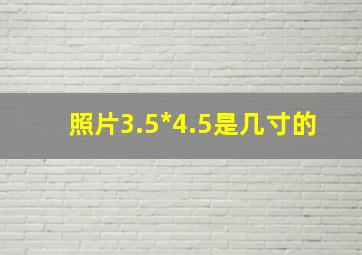 照片3.5*4.5是几寸的